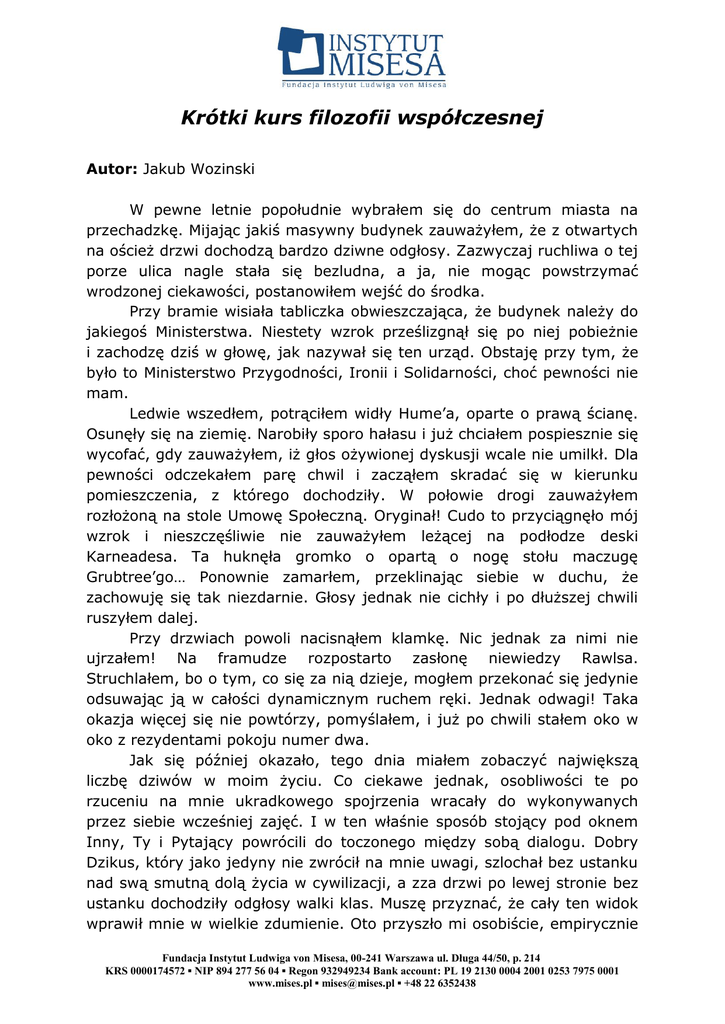 INSTYTUT MISESA
Fundacja Instytut Ludwiga von Misesa

Krótki kurs filozofii współczesnej

Autor: Jakub Wozinski

W pewne letnie popołudnie wybrałem się do centrum miasta na przechadzkę. Mijając jakiś masywny budynek zauważyłem, że z otwartych na oścież drzwi dochodzą bardzo dziwne odgłosy. Zazwyczaj ruchliwa o tej porze ulica nagle stała się bezludna, a ja, nie mogąc powstrzymać wrodzonej ciekawości, postanowiłem wejść do środka.

Przy bramie wisiała tabliczka obwieszczająca, że budynek należy do jakiegoś Ministerstwa. Niestety wzrok prześlizgnął się po niej pobieżnie i zachodzę dziś w głowę, jak nazywał się ten urząd. Obstaję przy tym, że było to Ministerstwo Przygodności, Ironii i Solidarności, choć pewności nie mam.

Ledwie wszedłem, potrąciłem widły Hume'a, oparte o prawą ścianę. Osunęły się na ziemię. Narobiły sporo hałasu i już chciałem pospiesznie się wycofać, gdy zauważyłem, iż głos ożywionej dyskusji wcale nie umilkł. Dla pewności odczekałem parę chwil i zacząłem skradać się w kierunku pomieszczenia, z którego dochodziły. W połowie drogi zauważyłem rozłożoną na stole Umowę Społeczną. Oryginał! Cudo to przyciągnęło mój wzrok i nieszczęśliwie nie zauważyłem leżącej na podłodze deski Karneadesa. Ta huknęła gromko o opartą o nogę stołu maczugę Grubtree'go… Ponownie zamarłem, przeklinając siebie w duchu, że zachowuję się tak niezdarnie. Głosy jednak nie cichły i po dłuższej chwili ruszyłem dalej.

Przy drzwiach powoli nacisnąłem klamkę. Nic jednak za nimi nie ujrzałem! Na framudze rozpostarto zasłonę niewiedzy Rawlsa. Struchlałem, bo o tym, co się za nią dzieje, mogłem przekonać się jedynie odsuwając ją w całości dynamicznym ruchem ręki. Jednak odwagi! Taka okazja więcej się nie powtórzy, pomyślałem, i już po chwili stałem oko w oko z rezydentami pokoju numer dwa.

Jak się później okazało, tego dnia miałem zobaczyć największą liczbę dziwów w moim życiu. Co ciekawe jednak, osobliwości te po rzuceniu na mnie ukradkowego spojrzenia wracały do wykonywanych przez siebie wcześniej zajęć. I w ten właśnie sposób stojący pod oknem Inny, Ty i Pytający powrócili do toczonego między sobą dialogu. Dobry Dzikus, który jako jedyny nie zwrócił na mnie uwagi, szlochał bez ustanku nad swą smutną dolą życia w cywilizacji, a zza drzwi po lewej stronie bez ustanku dochodziły odgłosy walki klas. Muszę przyznać, że cały ten widok wprawił mnie w wielkie zdumienie. Oto przyszło mi osobiście, empirycznie

Fundacja Instytut Ludwiga von Misesa, 00-241 Warszawa ul. Długa 44/50, p. 214
KRS 0000174572 ▪ NIP 894 277 56 04 ▪ Regon 932949234 Bank account: PL 19 2130 0004 2001 0253 7975 0001
www.mises.pl ▪ mises@mises.pl ▪ +48 22 6352438